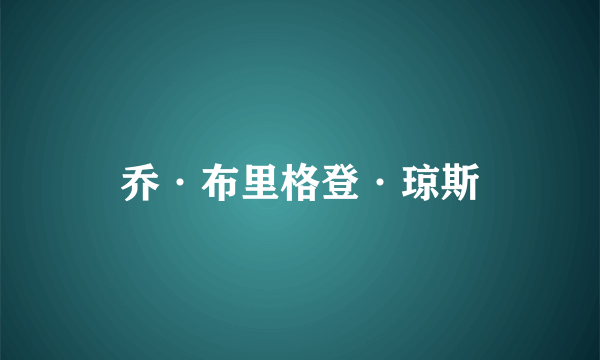 乔·布里格登·琼斯